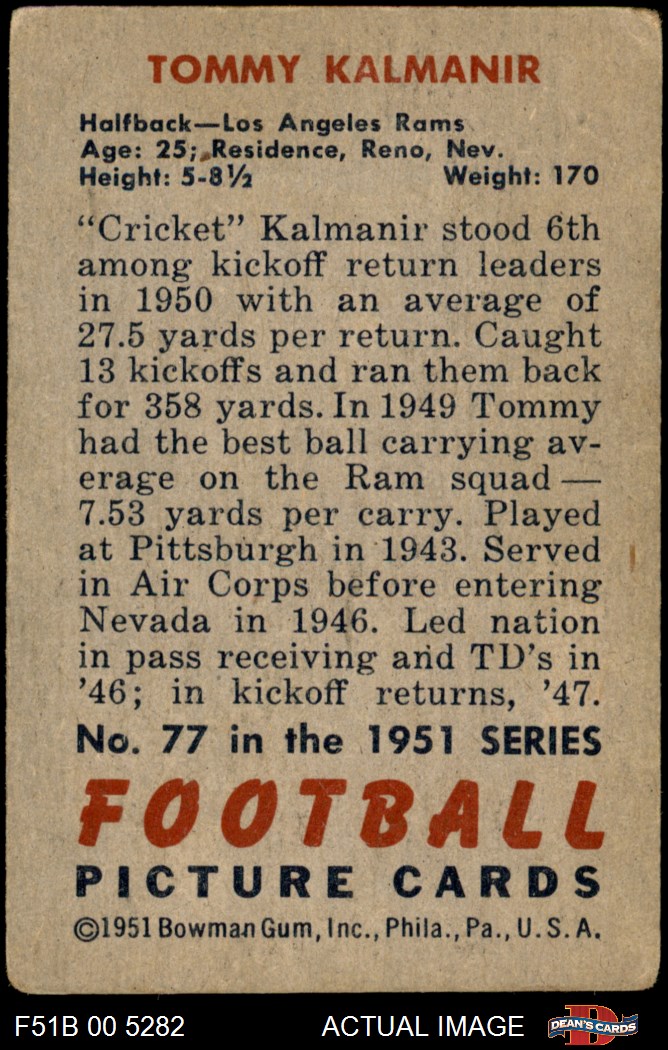 TOMMY KALMANIR

Halfback—Los Angeles Rams
Age: 25; Residence, Reno, Nev.
Height: 5-8½ Weight: 170

"Cricket" Kalmanir stood 6th among kickoff return leaders in 1950 with an average of 27.5 yards per return. Caught 13 kickoffs and ran them back for 358 yards. In 1949 Tommy had the best ball carrying average on the Ram squad — 7.53 yards per carry. Played at Pittsburgh in 1943. Served in Air Corps before entering Nevada in 1946. Led nation in pass receiving and TD's in '46; in kickoff returns, '47.

No. 77 in the 1951 SERIES

FOOTBALL
PICTURE CARDS

©1951 Bowman Gum, Inc., Phila., Pa., U.S.A.

F51B 00 5282 ACTUAL IMAGE DEAN'S CARDS